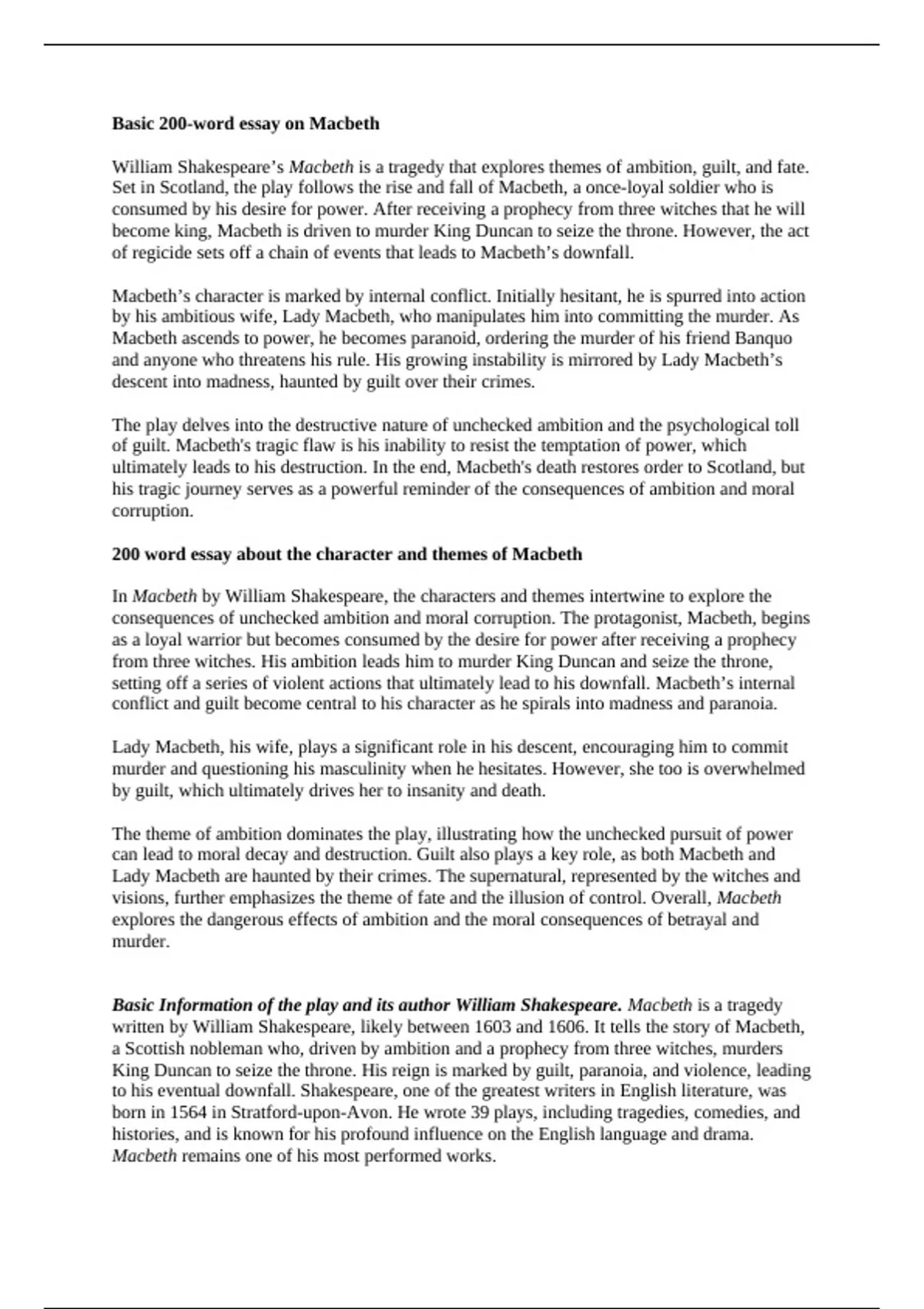 Basic 200-word essay on Macbeth

William Shakespeare’s Macbeth is a tragedy that explores themes of ambition, guilt, and fate. Set in Scotland, the play follows the rise and fall of Macbeth, a once-loyal soldier who is consumed by his desire for power. After receiving a prophecy from three witches that he will become king, Macbeth is driven to murder King Duncan to seize the throne. However, the act of regicide sets off a chain of events that leads to Macbeth’s downfall.

Macbeth’s character is marked by internal conflict. Initially hesitant, he is spurred into action by his ambitious wife, Lady Macbeth, who manipulates him into committing the murder. As Macbeth ascends to power, he becomes paranoid, ordering the murder of his friend Banquo and anyone who threatens his rule. His growing instability is mirrored by Lady Macbeth’s descent into madness, haunted by guilt over their crimes.

The play delves into the destructive nature of unchecked ambition and the psychological toll of guilt. Macbeth's tragic flaw is his inability to resist the temptation of power, which ultimately leads to his destruction. In the end, Macbeth's death restores order to Scotland, but his tragic journey serves as a powerful reminder of the consequences of ambition and moral corruption.

200 word essay about the character and themes of Macbeth

In Macbeth by William Shakespeare, the characters and themes intertwine to explore the consequences of unchecked ambition and moral corruption. The protagonist, Macbeth, begins as a loyal warrior but becomes consumed by the desire for power after receiving a prophecy from three witches. His ambition leads him to murder King Duncan and seize the throne, setting off a series of violent actions that ultimately lead to his downfall. Macbeth’s internal conflict and guilt become central to his character as he spirals into madness and paranoia.

Lady Macbeth, his wife, plays a significant role in his descent, encouraging him to commit murder and questioning his masculinity when he hesitates. However, she too is overwhelmed by guilt, which ultimately drives her to insanity and death.

The theme of ambition dominates the play, illustrating how the unchecked pursuit of power can lead to moral decay and destruction. Guilt also plays a key role, as both Macbeth and Lady Macbeth are haunted by their crimes. The supernatural, represented by the witches and visions, further emphasizes the theme of fate and the illusion of control. Overall, Macbeth explores the dangerous effects of ambition and the moral consequences of betrayal and murder.

Basic Information of the play and its author William Shakespeare. Macbeth is a tragedy written by William Shakespeare, likely between 1603 and 1606. It tells the story of Macbeth, a Scottish nobleman who, driven by ambition and a prophecy from three witches, murders King Duncan to seize the throne. His reign is marked by guilt, paranoia, and violence, leading to his eventual downfall. Shakespeare, one of the greatest writers in English literature, was born in 1564 in Stratford-upon-Avon. He wrote 39 plays, including tragedies, comedies, and histories, and is known for his profound influence on the English language and drama. Macbeth remains one of his most performed works.